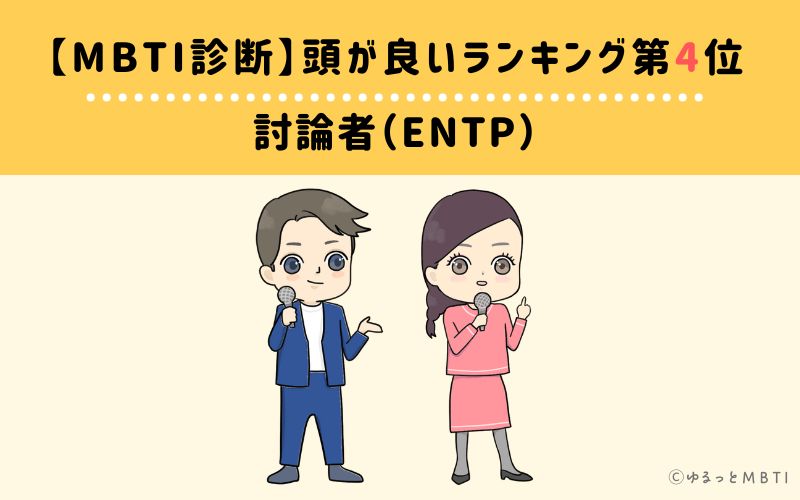 【MBTI診断】頭が良いランキング第4位

討論者(ENTP)

©ゆるっとMBTI